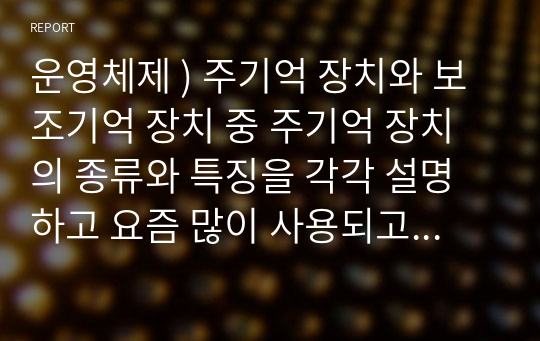 REPORT

운영체제 ) 주기억 장치와 보조기억 장치 중 주기억 장치의 종류와 특징을 각각 설명하고 요즘 많이 사용되고...